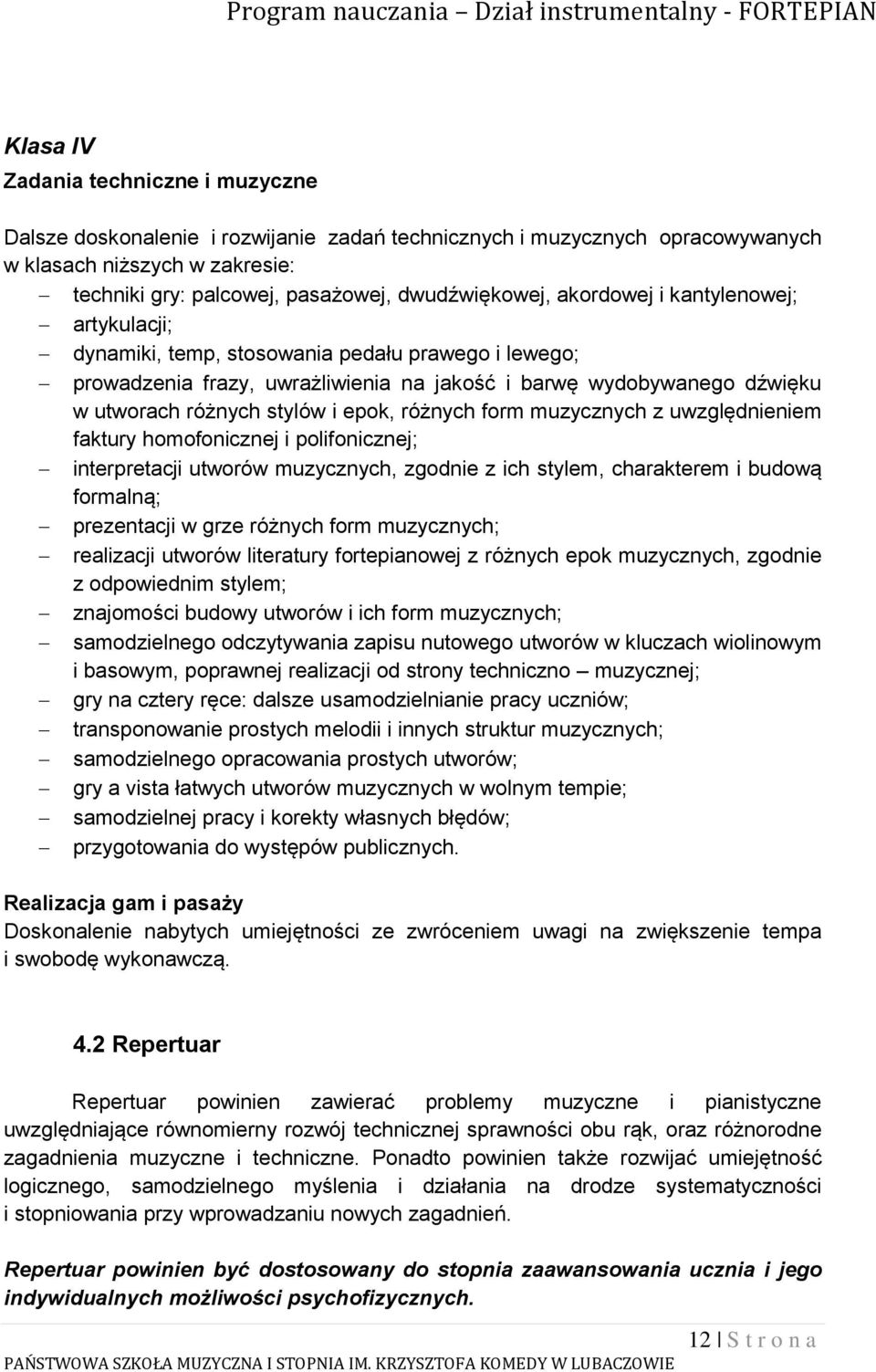 Program nauczania – Dział instrumentalny - FORTEPIAN

Klasa IV
Zadania techniczne i muzyczne

Dalsze doskonalenie i rozwijanie zadań technicznych i muzycznych opracowywanych w klasach niższych w zakresie:
– techniki gry: palcowej, pasażowej, dwudźwiękowej, akordowej i kantylenowej;
– artykulacji;
– dynamiki, temp, stosowania pedału prawego i lewego;
– prowadzenia frazy, uwrażliwienia na jakość i barwę wydobywanego dźwięku w utworach różnych stylów i epok, różnych form muzycznych z uwzględnieniem faktury homofonicznej i polifonicznej;
– interpretacji utworów muzycznych, zgodnie z ich stylem, charakterem i budową formalną;
– prezentacji w grze różnych form muzycznych;
– realizacji utworów literatury fortepianowej z różnych epok muzycznych, zgodnie z odpowiednim stylem;
– znajomości budowy utworów i ich form muzycznych;
– samodzielnego odczytywania zapisu nutowego utworów w kluczach wiolinowym i basowym, poprawnej realizacji od strony techniczno – muzycznej;
– gry na cztery ręce: dalsze usamodzielnianie pracy uczniów;
– transponowanie prostych melodii i innych struktur muzycznych;
– samodzielnego opracowania prostych utworów;
– gry a vista łatwych utworów muzycznych w wolnym tempie;
– samodzielnej pracy i korekty własnych błędów;
– przygotowania do występów publicznych.

Realizacja gam i pasaży
Doskonalenie nabytych umiejętności ze zwróceniem uwagi na zwiększenie tempa i swobodę wykonawczą.

4.2 Repertuar

Repertuar powinien zawierać problemy muzyczne i pianistyczne uwzględniające równomierny rozwój technicznej sprawności obu rąk, oraz różnorodne zagadnienia muzyczne i techniczne. Ponadto powinien także rozwijać umiejętność logicznego, samodzielnego myślenia i działania na drodze systematyczności i stopniowania przy wprowadzaniu nowych zagadnień.

Repertuar powinien być dostosowany do stopnia zaawansowania ucznia i jego indywidualnych możliwości psychofizycznych.

12 | S t r o n a
PAŃSTWOWA SZKOŁA MUZYCZNA I STOPNIA IM. KRZYSZTOFA KOMEDY W LUBACZOWIE